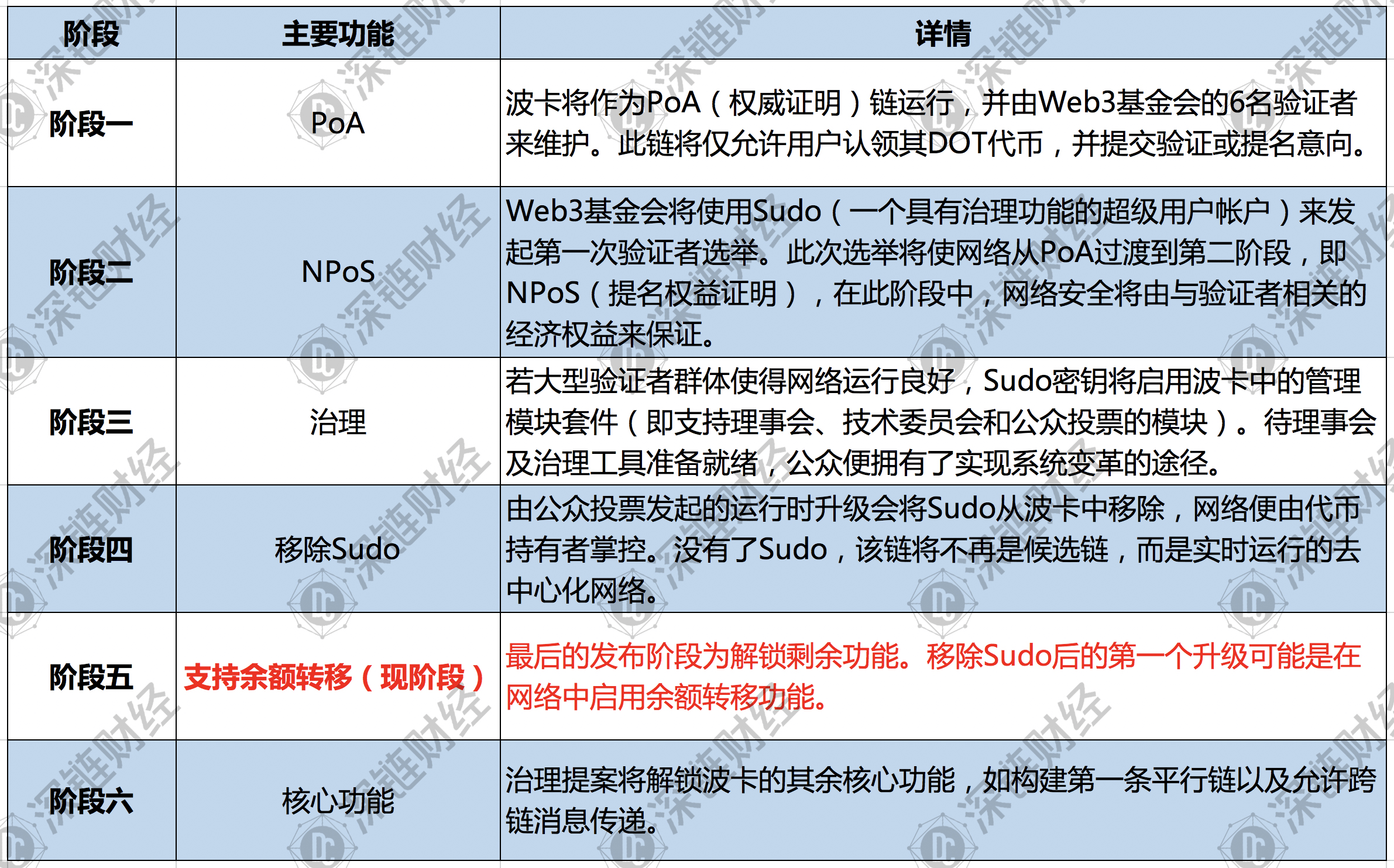 | 阶段 | 主要功能 | 详情 |
|---|---|---|
| 阶段一 | PoA | 波卡将作为PoA（权威证明）链运行，并由Web3基金会的6名验证者来维护。此链将仅允许用户认领其DOT代币，并提交验证或提名意向。 |
| 阶段二 | NPoS | Web3基金会将使用Sudo（一个具有治理功能的超级用户帐户）来发起第一次验证者选举。此次选举将使网络从PoA过渡到第二阶段，即NPoS（提名权益证明），在此阶段中，网络安全将由与验证者相关的经济权益来保证。 |
| 阶段三 | 治理 | 若大型验证者群体使得网络运行良好，Sudo密钥将启用波卡中的管理模块套件（即支持理事会、技术委员会和公众投票的模块）。待理事会及治理工具准备就绪，公众便拥有了实现系统变革的途径。 |
| 阶段四 | 移除Sudo | 由公众投票发起的运行时升级会将Sudo从波卡中移除，网络便由代币持有者掌控。没有了Sudo，该链将不再是候选链，而是实时运行的去中心化网络。 |
| 阶段五 | 支持余额转移（现阶段） | 最后的发布阶段为解锁剩余功能。移除Sudo后的第一个升级可能是在网络中启用余额转移功能。 |
| 阶段六 | 核心功能 | 治理提案将解锁波卡的其余核心功能，如构建第一条平行链以及允许跨链消息传递。 |

深链财经